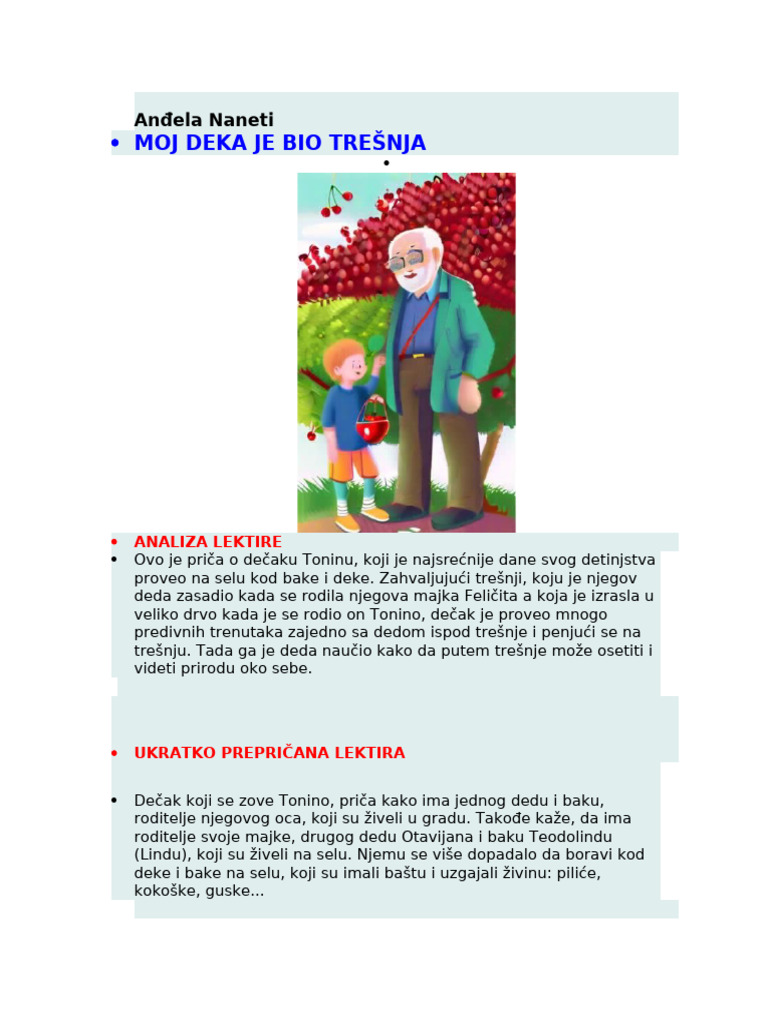 Anđela Naneti

• MOJ DEKA JE BIO TREŠNJA

•

• ANALIZA LEKTIRE

• Ovo je priča o dečaku Toninu, koji je najsrećnije dane svog detinjstva proveo na selu kod bake i deke. Zahvaljujući trešnji, koju je njegov deda zasadio kada se rodila njegova majka Feličita a koja je izrasla u veliko drvo kada je se rodio on Tonino, dečak je proveo mnogo predivnih trenutaka zajedno sa dedom ispod trešnje i penjući se na trešnju. Tada ga je deda naučio kako da putem trešnje može osetiti i videti prirodu oko sebe.

• UKRATKO PREPRIČANA LEKTIRA

• Dečak koji se zove Tonino, priča kako ima jednog dedu i baku, roditelje njegovog oca, koji su živeli u gradu. Takođe kaže, da ima roditelje svoje majke, drugog dedu Otavijana i baku Teodolindu (Lindu), koji su živeli na selu. Njemu se više dopadalo da boravi kod deke i bake na selu, koji su imali baštu i uzgajali živinu: piliće, kokoške, guske...